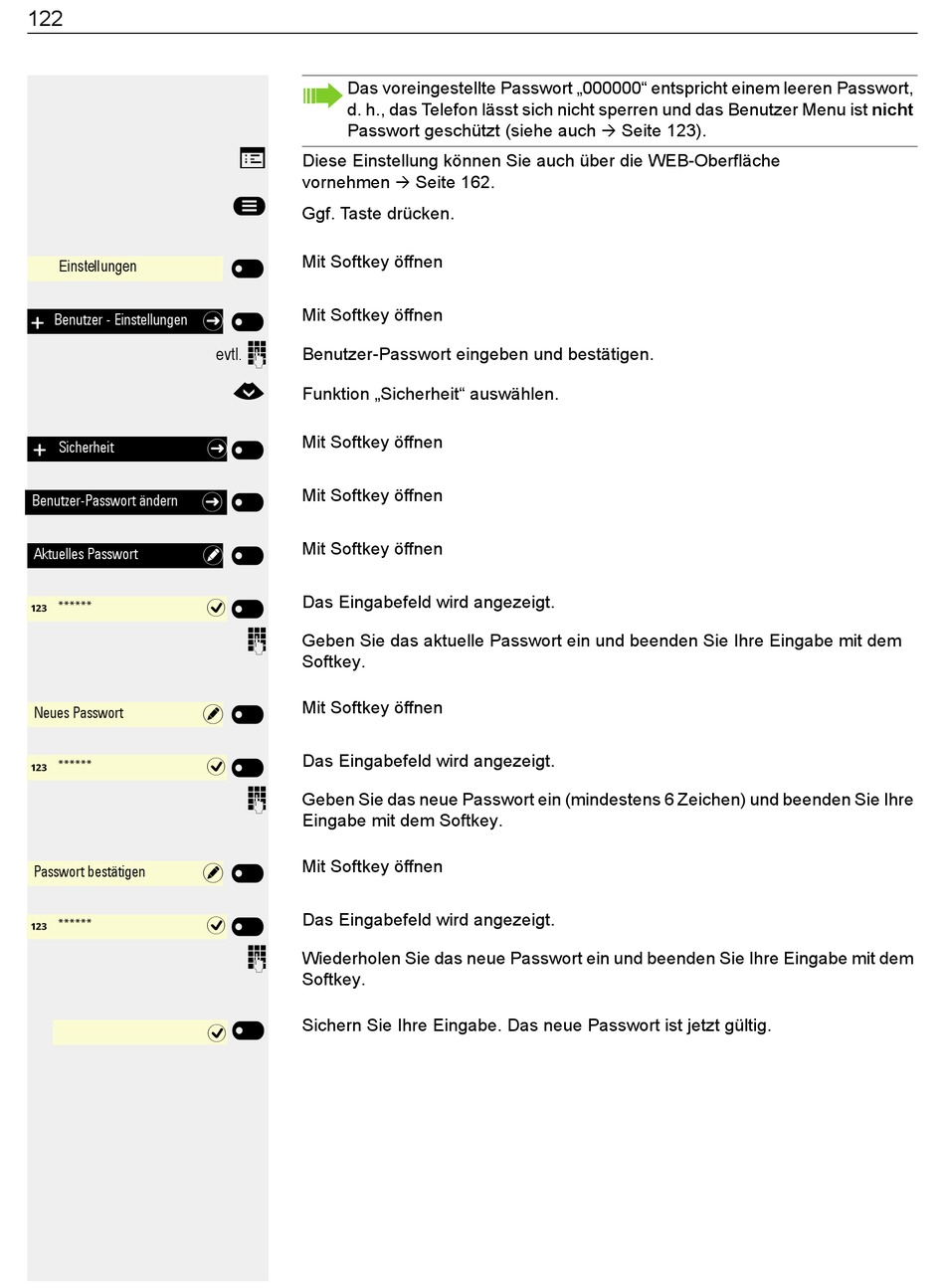 122

Das voreingestellte Passwort „000000“ entspricht einem leeren Passwort, d. h., das Telefon lässt sich nicht sperren und das Benutzer Menu ist **nicht** Passwort geschützt (siehe auch → Seite 123).

Diese Einstellung können Sie auch über die WEB-Oberfläche vornehmen → Seite 162.

Ggf. Taste drücken.

Einstellungen

Mit Softkey öffnen

Benutzer - Einstellungen

Mit Softkey öffnen

evtl.

Benutzer-Passwort eingeben und bestätigen.

Funktion „Sicherheit“ auswählen.

Sicherheit

Mit Softkey öffnen

Benutzer-Passwort ändern

Mit Softkey öffnen

Aktuelles Passwort

Mit Softkey öffnen

123 ******

Das Eingabefeld wird angezeigt.

Geben Sie das aktuelle Passwort ein und beenden Sie Ihre Eingabe mit dem Softkey.

Neues Passwort

Mit Softkey öffnen

123 ******

Das Eingabefeld wird angezeigt.

Geben Sie das neue Passwort ein (mindestens 6 Zeichen) und beenden Sie Ihre Eingabe mit dem Softkey.

Passwort bestätigen

Mit Softkey öffnen

123 ******

Das Eingabefeld wird angezeigt.

Wiederholen Sie das neue Passwort ein und beenden Sie Ihre Eingabe mit dem Softkey.

Sichern Sie Ihre Eingabe. Das neue Passwort ist jetzt gültig.